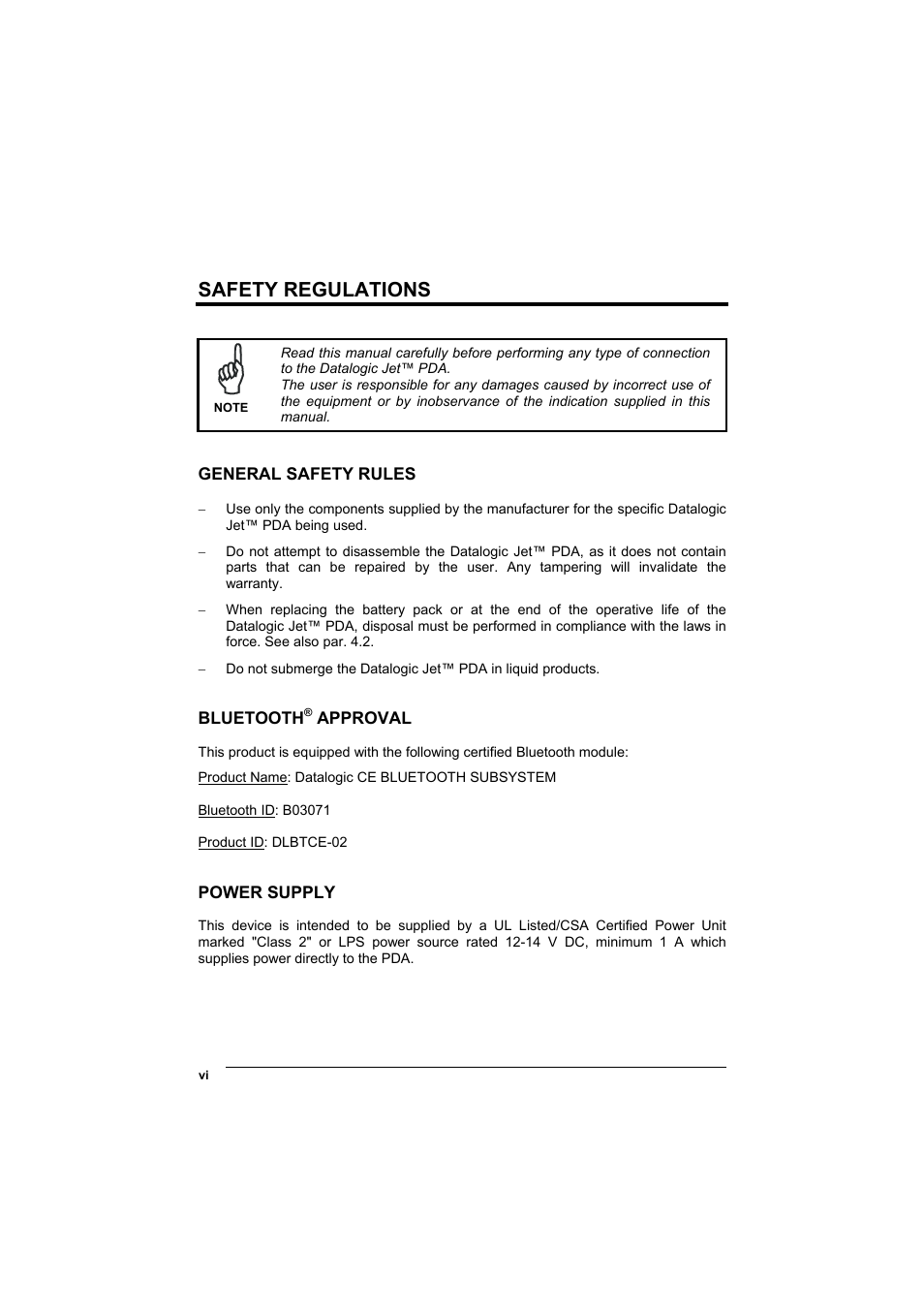 SAFETY REGULATIONS

NOTE

Read this manual carefully before performing any type of connection to the Datalogic Jet™ PDA.
The user is responsible for any damages caused by incorrect use of the equipment or by inobservance of the indication supplied in this manual.

GENERAL SAFETY RULES

– Use only the components supplied by the manufacturer for the specific Datalogic Jet™ PDA being used.

– Do not attempt to disassemble the Datalogic Jet™ PDA, as it does not contain parts that can be repaired by the user. Any tampering will invalidate the warranty.

– When replacing the battery pack or at the end of the operative life of the Datalogic Jet™ PDA, disposal must be performed in compliance with the laws in force. See also par. 4.2.

– Do not submerge the Datalogic Jet™ PDA in liquid products.

BLUETOOTH® APPROVAL

This product is equipped with the following certified Bluetooth module:

Product Name: Datalogic CE BLUETOOTH SUBSYSTEM

Bluetooth ID: B03071

Product ID: DLBTCE-02

POWER SUPPLY

This device is intended to be supplied by a UL Listed/CSA Certified Power Unit marked "Class 2" or LPS power source rated 12-14 V DC, minimum 1 A which supplies power directly to the PDA.

vi